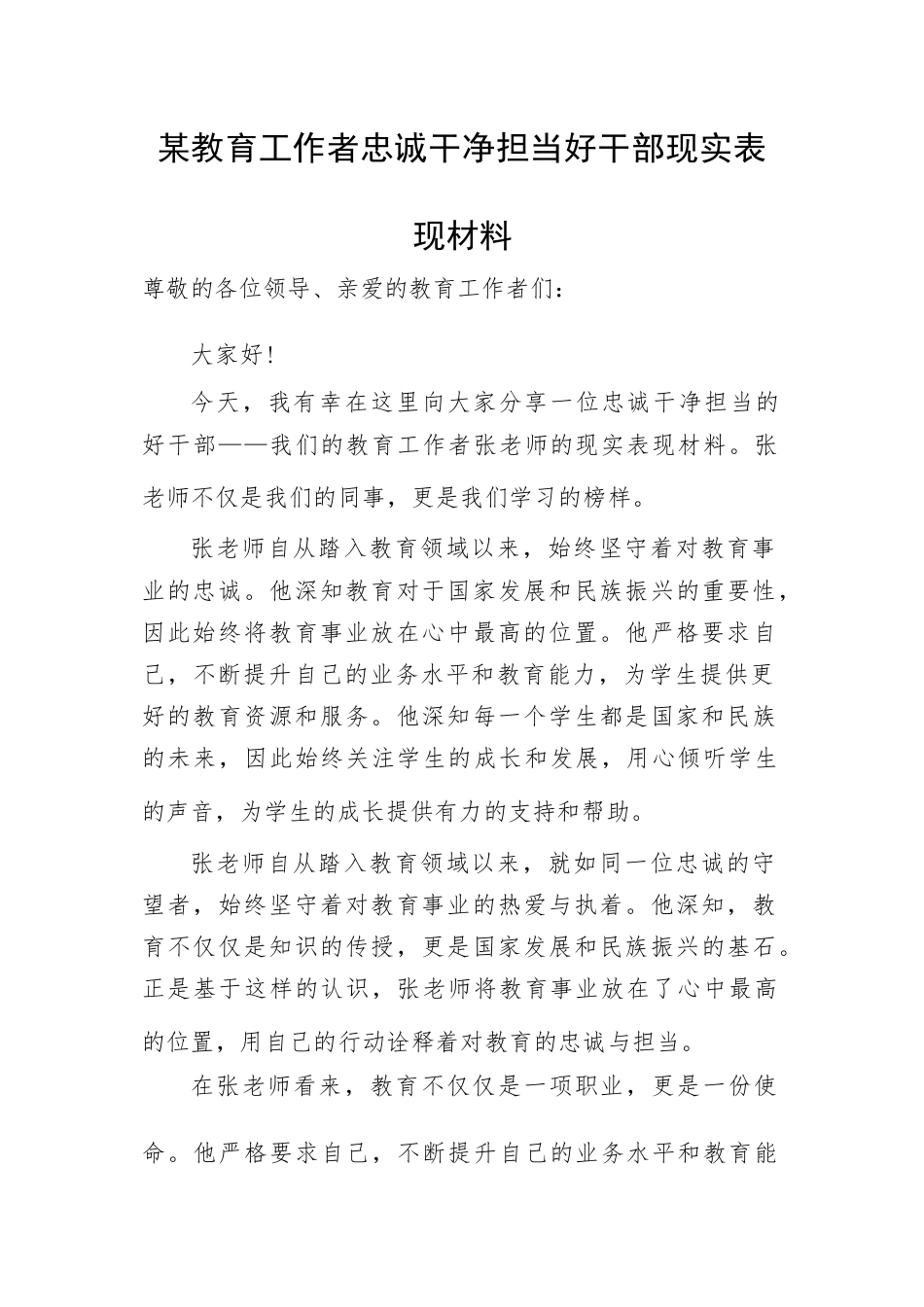 某教育工作者忠诚干净担当好干部现实表现材料

尊敬的各位领导、亲爱的教育工作者们：

大家好！

今天，我有幸在这里向大家分享一位忠诚干净担当的好干部——我们的教育工作者张老师的现实表现材料。张老师不仅是我们的同事，更是我们学习的榜样。

张老师自从踏入教育领域以来，始终坚守着对教育事业的忠诚。他深知教育对于国家发展和民族振兴的重要性，因此始终将教育事业放在心中最高的位置。他严格要求自己，不断提升自己的业务水平和教育能力，为学生提供更好的教育资源和服务。他深知每一个学生都是国家和民族的未来，因此始终关注学生的成长和发展，用心倾听学生的声音，为学生的成长提供有力的支持和帮助。

张老师自从踏入教育领域以来，就如同一位忠诚的守望者，始终坚守着对教育事业的热爱与执着。他深知，教育不仅仅是知识的传授，更是国家发展和民族振兴的基石。正是基于这样的认识，张老师将教育事业放在了心中最高的位置，用自己的行动诠释着对教育的忠诚与担当。

在张老师看来，教育不仅仅是一项职业，更是一份使命。他严格要求自己，不断提升自己的业务水平和教育能